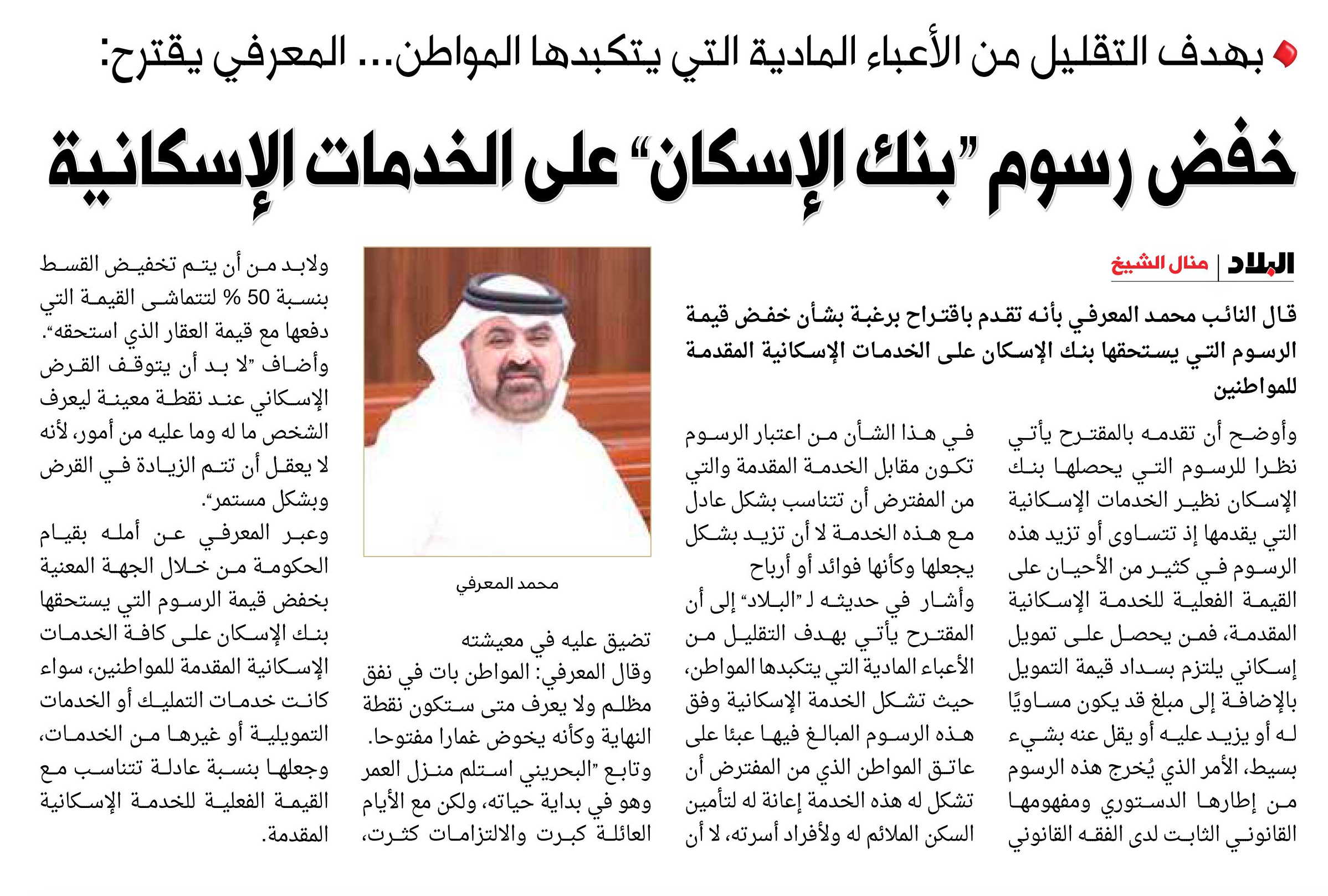 بهدف التقليل من الأعباء المادية التي يتكبدها المواطن... المعرفي يقترح:

خفض رسوم "بنك الإسكان" على الخدمات الإسكانية

البلاد | منال الشيخ

قال النائب محمد المعرفي بأنه تقدم باقتراح برغبة بشأن خفض قيمة الرسوم التي يستحقها بنك الإسكان على الخدمات الإسكانية المقدمة للمواطنين

وأوضح أن تقدمه بالمقترح يأتي نظرا للرسوم التي يحصلها بنك الإسكان نظير الخدمات الإسكانية التي يقدمها إذ تتساوى أو تزيد هذه الرسوم في كثير من الأحيان على القيمة الفعلية للخدمة الإسكانية المقدمة، فمن يحصل على تمويل إسكاني يلتزم بسداد قيمة التمويل بالإضافة إلى مبلغ قد يكون مساويًا له أو يزيد عليه أو يقل عنه بشيء بسيط، الأمر الذي يُخرج هذه الرسوم من إطارها الدستوري ومفهومها القانوني الثابت لدى الفقه القانوني

في هذا الشأن من اعتبار الرسوم تكون مقابل الخدمة المقدمة والتي من المفترض أن تتناسب بشكل عادل مع هذه الخدمة لا أن تزيد بشكل يجعلها وكأنها فوائد أو أرباح

وأشار في حديثه لـ "البلاد" إلى أن المقترح يأتي بهدف التقليل من الأعباء المادية التي يتكبدها المواطن، حيث تشكل الخدمة الإسكانية وفق هذه الرسوم المبالغ فيها عبئا على عاتق المواطن الذي من المفترض أن تشكل له هذه الخدمة إعانة له لتأمين السكن الملائم له ولأفراد أسرته، لا أن

محمد المعرفي

تضيق عليه في معيشته
وقال المعرفي: المواطن بات في نفق مظلم ولا يعرف متى ستكون نقطة النهاية وكأنه يخوض غمارا مفتوحا.
وتابع "البحريني استلم منزل العمر وهو في بداية حياته، ولكن مع الأيام العائلة كبرت والالتزامات كثرت،

ولابد من أن يتم تخفيض القسط بنسبة 50 % لتتماشى القيمة التي دفعها مع قيمة العقار الذي استحقه".
وأضاف "لا بد أن يتوقف القرض الإسكاني عند نقطة معينة ليعرف الشخص ما له وما عليه من أمور، لأنه لا يعقل أن تتم الزيادة في القرض وبشكل مستمر".
وعبر المعرفي عن أمله بقيام الحكومة من خلال الجهة المعنية بخفض قيمة الرسوم التي يستحقها بنك الإسكان على كافة الخدمات الإسكانية المقدمة للمواطنين، سواء كانت خدمات التمليك أو الخدمات التمويلية أو غيرها من الخدمات، وجعلها بنسبة عادلة تتناسب مع القيمة الفعلية للخدمة الإسكانية المقدمة.